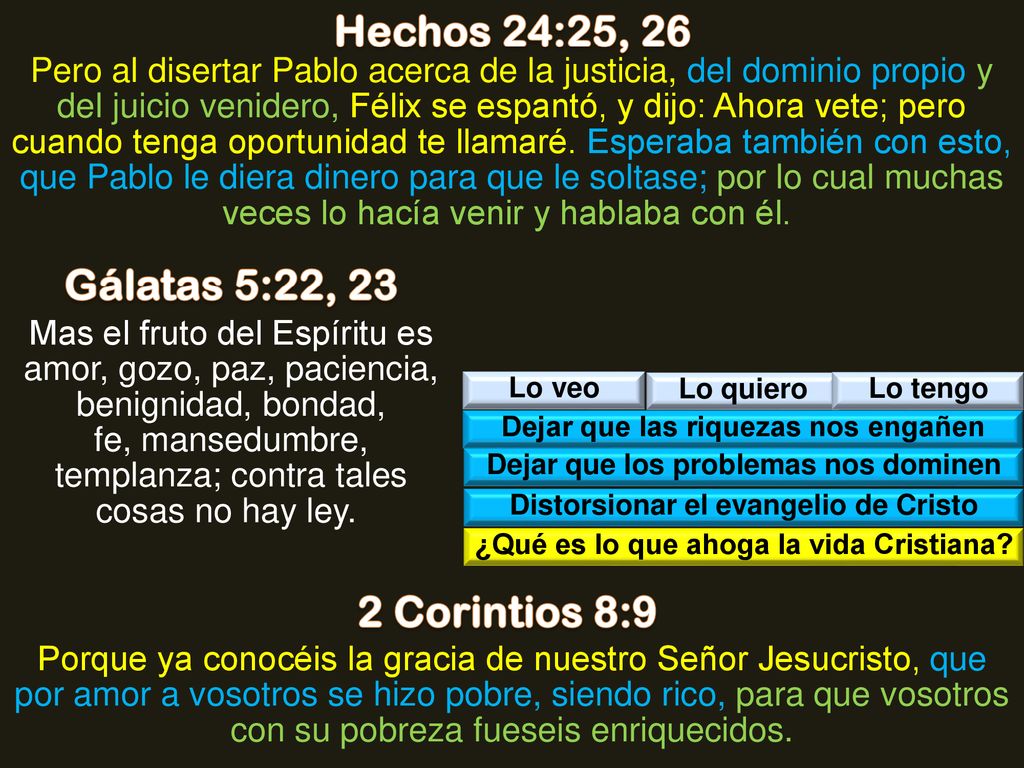 Hechos 24:25, 26

Pero al disertar Pablo acerca de la justicia, del dominio propio y del juicio venidero, Félix se espantó, y dijo: Ahora vete; pero cuando tenga oportunidad te llamaré. Esperaba también con esto, que Pablo le diera dinero para que le soltase; por lo cual muchas veces lo hacía venir y hablaba con él.

Gálatas 5:22, 23

Mas el fruto del Espíritu es amor, gozo, paz, paciencia, benignidad, bondad, fe, mansedumbre, templanza; contra tales cosas no hay ley.

Lo veo

Lo quiero

Lo tengo

Dejar que las riquezas nos engañen

Dejar que los problemas nos dominen

Distorsionar el evangelio de Cristo

¿Qué es lo que ahoga la vida Cristiana?

2 Corintios 8:9

Porque ya conocéis la gracia de nuestro Señor Jesucristo, que por amor a vosotros se hizo pobre, siendo rico, para que vosotros con su pobreza fueseis enriquecidos.